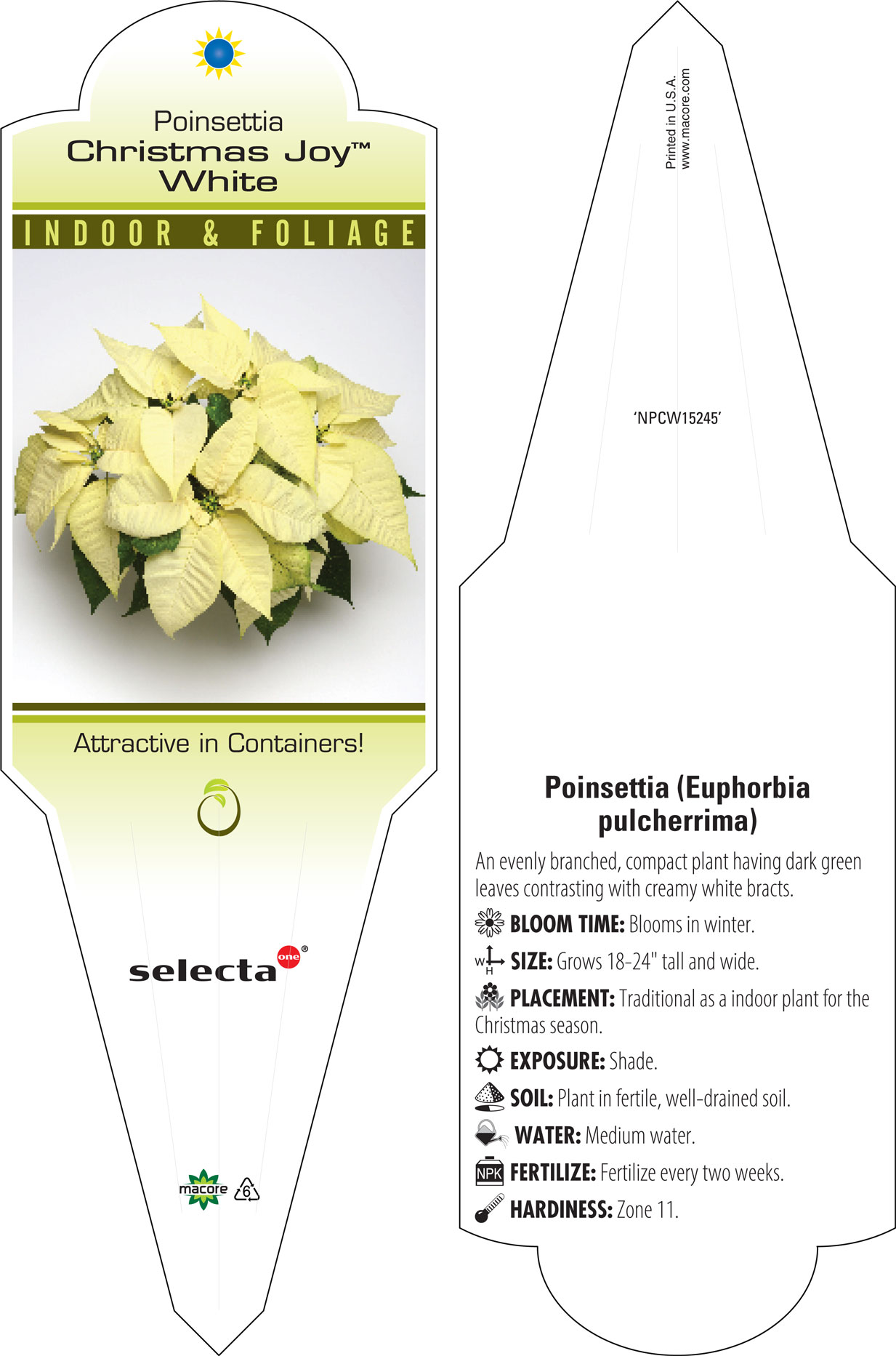 Poinsettia
Christmas Joy™
White

INDOOR & FOLIAGE

Attractive in Containers!

selecta one®

macore 6

Printed in U.S.A.
www.macore.com

'NPCW15245'

Poinsettia (Euphorbia pulcherrima)

An evenly branched, compact plant having dark green leaves contrasting with creamy white bracts.

BLOOM TIME: Blooms in winter.

W H SIZE: Grows 18-24" tall and wide.

PLACEMENT: Traditional as a indoor plant for the Christmas season.

EXPOSURE: Shade.

SOIL: Plant in fertile, well-drained soil.

WATER: Medium water.

NPK FERTILIZE: Fertilize every two weeks.

HARDINESS: Zone 11.